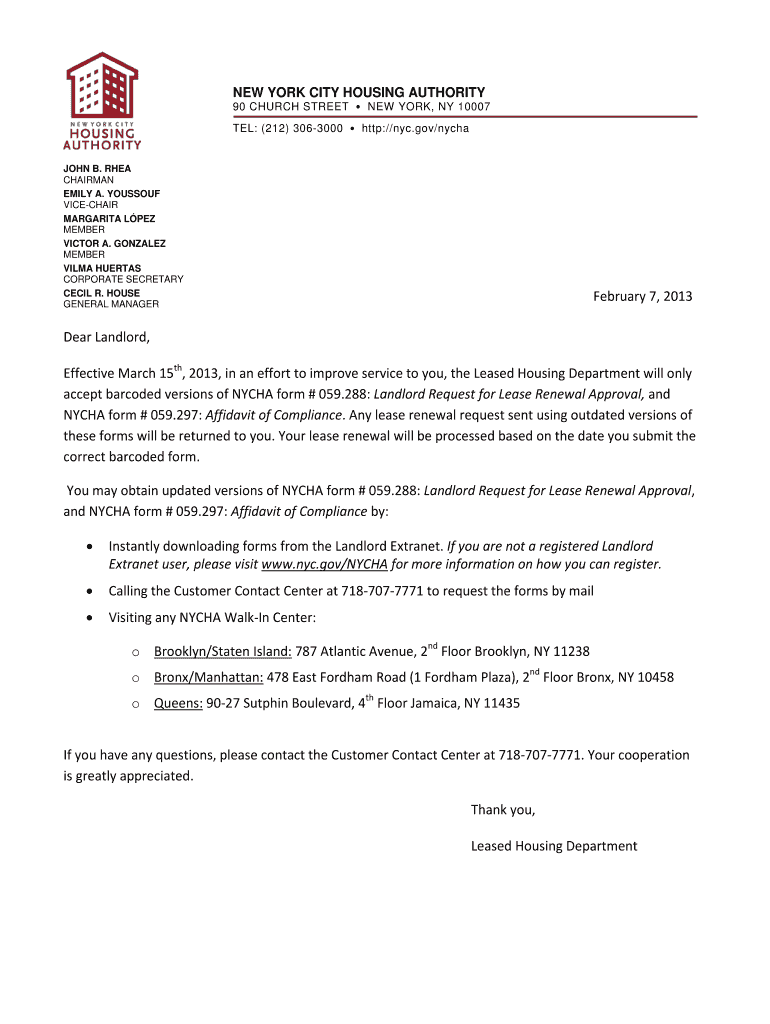 NEW YORK CITY
HOUSING
AUTHORITY

NEW YORK CITY HOUSING AUTHORITY
90 CHURCH STREET • NEW YORK, NY 10007
TEL: (212) 306-3000 • http://nyc.gov/nycha

JOHN B. RHEA
CHAIRMAN
EMILY A. YOUSSOUF
VICE-CHAIR
MARGARITA LÓPEZ
MEMBER
VICTOR A. GONZALEZ
MEMBER
VILMA HUERTAS
CORPORATE SECRETARY
CECIL R. HOUSE
GENERAL MANAGER

February 7, 2013

Dear Landlord,

Effective March 15$^{th}$, 2013, in an effort to improve service to you, the Leased Housing Department will only accept barcoded versions of NYCHA form # 059.288: Landlord Request for Lease Renewal Approval, and NYCHA form # 059.297: Affidavit of Compliance. Any lease renewal request sent using outdated versions of these forms will be returned to you. Your lease renewal will be processed based on the date you submit the correct barcoded form.

You may obtain updated versions of NYCHA form # 059.288: Landlord Request for Lease Renewal Approval, and NYCHA form # 059.297: Affidavit of Compliance by:

• Instantly downloading forms from the Landlord Extranet. If you are not a registered Landlord Extranet user, please visit www.nyc.gov/NYCHA for more information on how you can register.
• Calling the Customer Contact Center at 718-707-7771 to request the forms by mail
• Visiting any NYCHA Walk-In Center:
o Brooklyn/Staten Island: 787 Atlantic Avenue, 2$^{nd}$ Floor Brooklyn, NY 11238
o Bronx/Manhattan: 478 East Fordham Road (1 Fordham Plaza), 2$^{nd}$ Floor Bronx, NY 10458
o Queens: 90-27 Sutphin Boulevard, 4$^{th}$ Floor Jamaica, NY 11435

If you have any questions, please contact the Customer Contact Center at 718-707-7771. Your cooperation is greatly appreciated.

Thank you,

Leased Housing Department